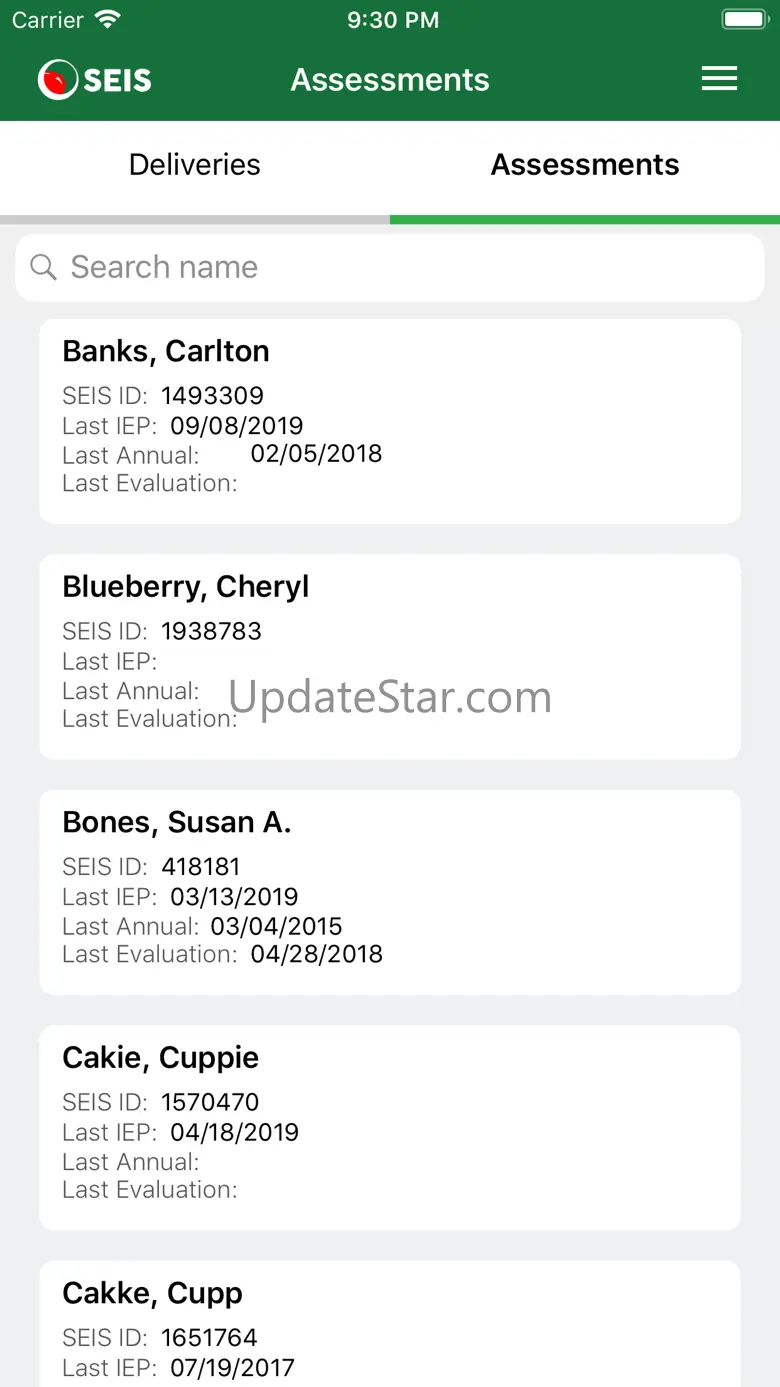 Carrier 9:30 PM

SEIS Assessments

Deliveries Assessments

Search name

Banks, Carlton
SEIS ID: 1493309
Last IEP: 09/08/2019
Last Annual: 02/05/2018
Last Evaluation:

Blueberry, Cheryl
SEIS ID: 1938783
Last IEP:
Last Annual:
Last Evaluation:

UpdateStar.com

Bones, Susan A.
SEIS ID: 418181
Last IEP: 03/13/2019
Last Annual: 03/04/2015
Last Evaluation: 04/28/2018

Cakie, Cuppie
SEIS ID: 1570470
Last IEP: 04/18/2019
Last Annual:
Last Evaluation:

Cakke, Cupp
SEIS ID: 1651764
Last IEP: 07/19/2017